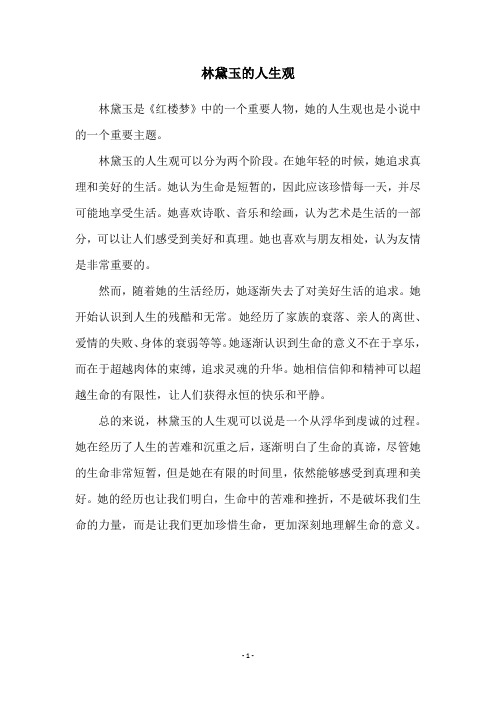 林黛玉的人生观

林黛玉是《红楼梦》中的一个重要人物，她的人生观也是小说中的一个重要主题。

林黛玉的人生观可以分为两个阶段。在她年轻的时候，她追求真理和美好的生活。她认为生命是短暂的，因此应该珍惜每一天，并尽可能地享受生活。她喜欢诗歌、音乐和绘画，认为艺术是生活的一部分，可以让人们感受到美好和真理。她也喜欢与朋友相处，认为友情是非常重要的。

然而，随着她的生活经历，她逐渐失去了对美好生活的追求。她开始认识到人生的残酷和无常。她经历了家族的衰落、亲人的离世、爱情的失败、身体的衰弱等等。她逐渐认识到生命的意义不在于享乐，而在于超越肉体的束缚，追求灵魂的升华。她相信信仰和精神可以超越生命的有限性，让人们获得永恒的快乐和平静。

总的来说，林黛玉的人生观可以说是一个从浮华到虔诚的过程。她在经历了人生的苦难和沉重之后，逐渐明白了生命的真谛，尽管她的生命非常短暂，但是她在有限的时间里，依然能够感受到真理和美好。她的经历也让我们明白，生命中的苦难和挫折，不是破坏我们生命的力量，而是让我们更加珍惜生命，更加深刻地理解生命的意义。

- 1 -